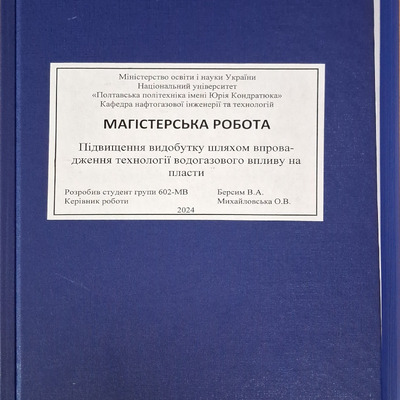 Міністерство освіти і науки України
Національний університет
«Полтавська політехніка імені Юрія Кондратюка»
Кафедра нафтогазової інженерії та технологій

МАГІСТЕРСЬКА РОБОТА

Підвищення видобутку шляхом впровадження технології водогазового впливу на пласти

Розробив студент групи 602-МВ Берсим В.А.
Керівник роботи Михайловська О.В.

2024